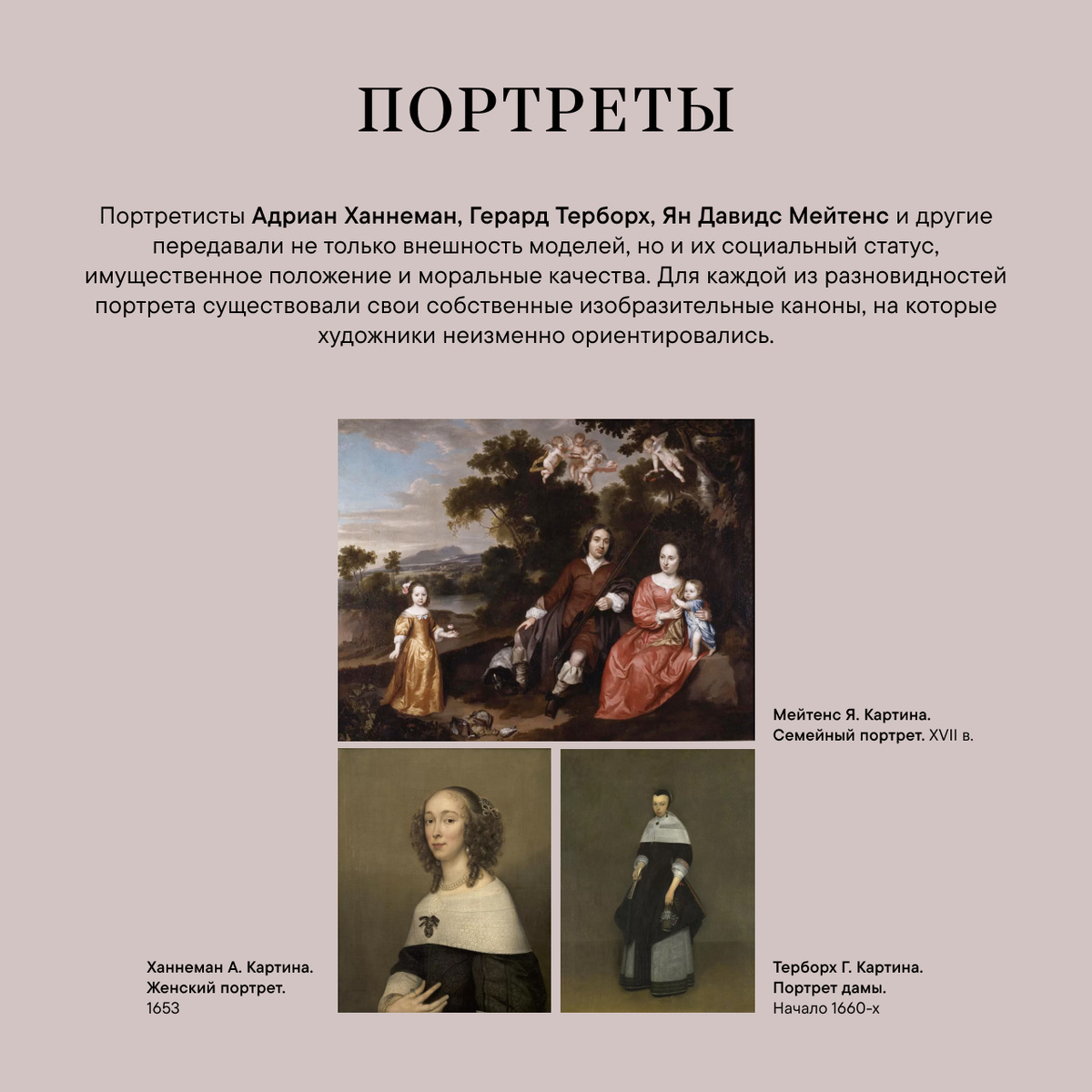 ПОРТРЕТЫ

Портретисты Адриан Ханнеман, Герард Терборх, Ян Давидс Мейтенс и другие передавали не только внешность моделей, но и их социальный статус, имущественное положение и моральные качества. Для каждой из разновидностей портрета существовали свои собственные изобразительные каноны, на которые художники неизменно ориентировались.

Мейтенс Я. Картина.
Семейный портрет. XVII в.

Ханнеман А. Картина.
Женский портрет.
1653

Терборх Г. Картина.
Портрет дамы.
Начало 1660-х